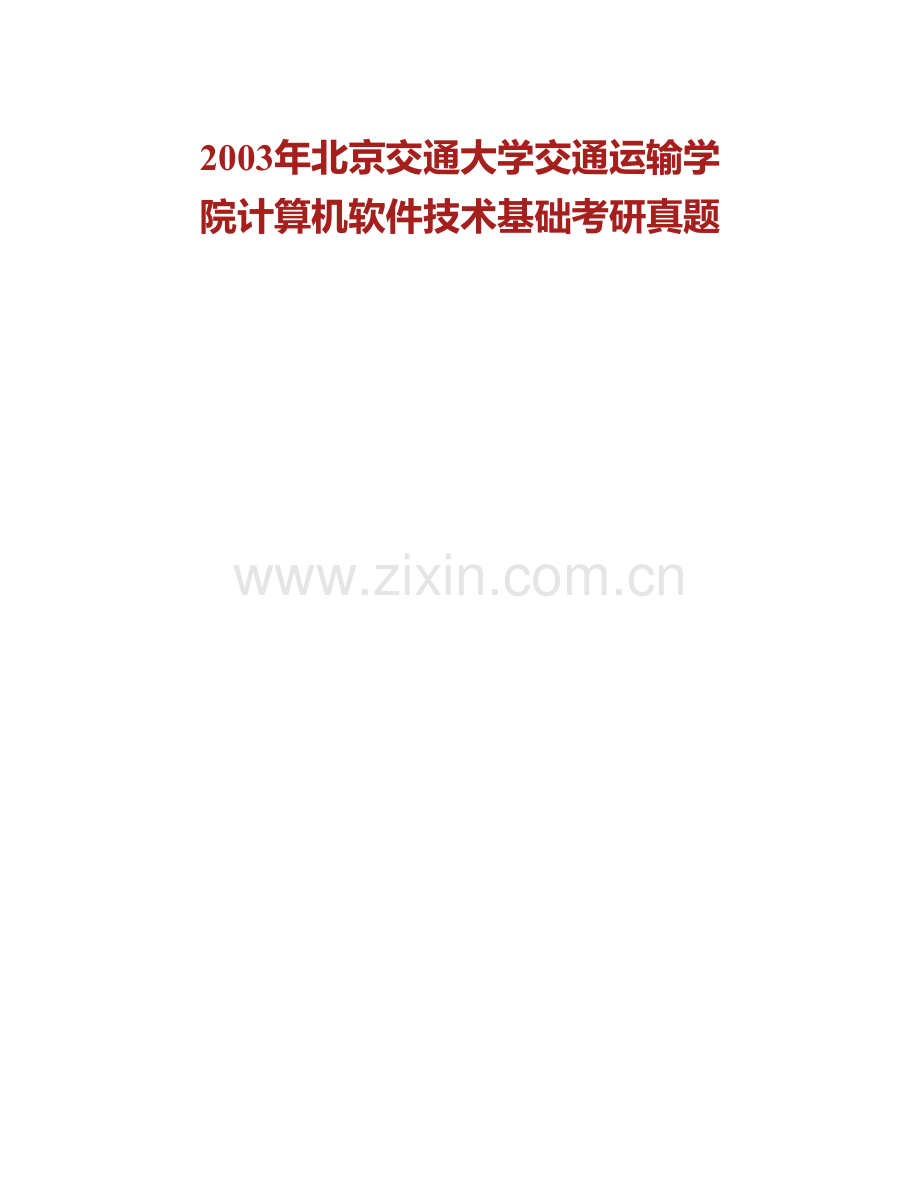 2003年北京交通大学交通运输学院计算机软件技术基础考研真题

www.zixin.com.cn